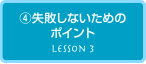 ④失敗しないための
ポイント
LESSON 3